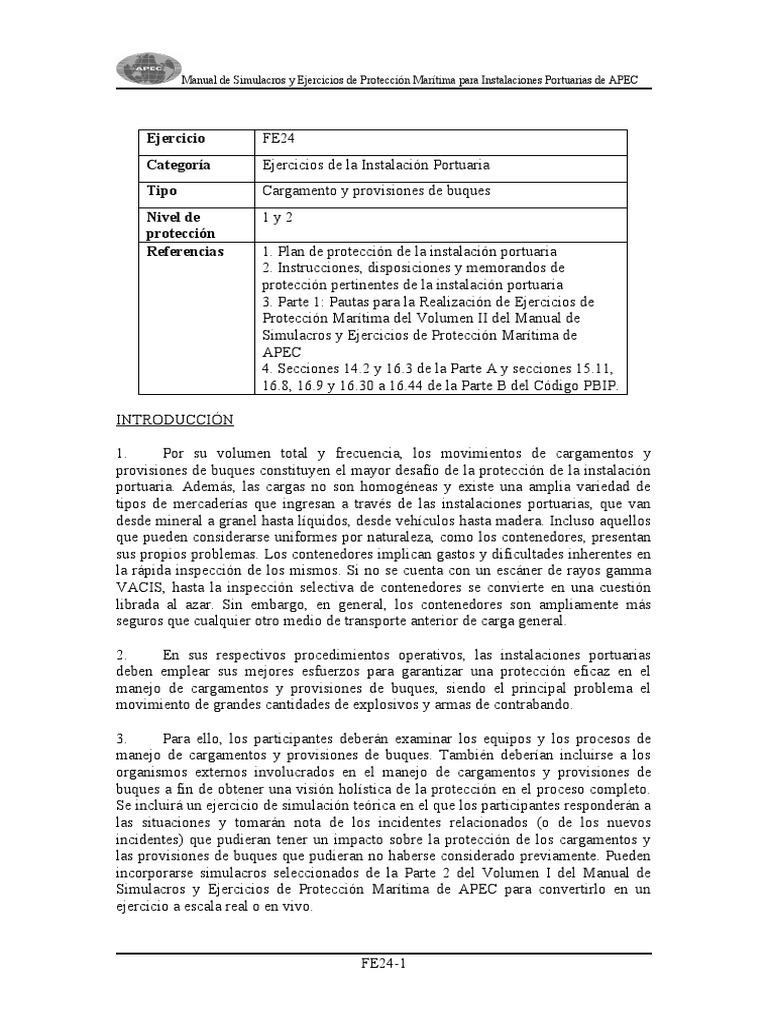 APEC

Manual de Simulacros y Ejercicios de Protección Marítima para Instalaciones Portuarias de APEC

| Ejercicio | FE24 |
|---|---|
| Categoría | Ejercicios de la Instalación Portuaria |
| Tipo | Cargamento y provisiones de buques |
| Nivel de protección | 1 y 2 |
| Referencias | 1. Plan de protección de la instalación portuaria 2. Instrucciones, disposiciones y memorandos de protección pertinentes de la instalación portuaria 3. Parte 1: Pautas para la Realización de Ejercicios de Protección Marítima del Volumen II del Manual de Simulacros y Ejercicios de Protección Marítima de APEC 4. Secciones 14.2 y 16.3 de la Parte A y secciones 15.11, 16.8, 16.9 y 16.30 a 16.44 de la Parte B del Código PBIP. |

INTRODUCCIÓN

1. Por su volumen total y frecuencia, los movimientos de cargamentos y provisiones de buques constituyen el mayor desafío de la protección de la instalación portuaria. Además, las cargas no son homogéneas y existe una amplia variedad de tipos de mercaderías que ingresan a través de las instalaciones portuarias, que van desde mineral a granel hasta líquidos, desde vehículos hasta madera. Incluso aquellos que pueden considerarse uniformes por naturaleza, como los contenedores, presentan sus propios problemas. Los contenedores implican gastos y dificultades inherentes en la rápida inspección de los mismos. Si no se cuenta con un escáner de rayos gamma VACIS, hasta la inspección selectiva de contenedores se convierte en una cuestión librada al azar. Sin embargo, en general, los contenedores son ampliamente más seguros que cualquier otro medio de transporte anterior de carga general.

2. En sus respectivos procedimientos operativos, las instalaciones portuarias deben emplear sus mejores esfuerzos para garantizar una protección eficaz en el manejo de cargamentos y provisiones de buques, siendo el principal problema el movimiento de grandes cantidades de explosivos y armas de contrabando.

3. Para ello, los participantes deberán examinar los equipos y los procesos de manejo de cargamentos y provisiones de buques. También deberían incluirse a los organismos externos involucrados en el manejo de cargamentos y provisiones de buques a fin de obtener una visión holística de la protección en el proceso completo. Se incluirá un ejercicio de simulación teórica en el que los participantes responderán a las situaciones y tomarán nota de los incidentes relacionados (o de los nuevos incidentes) que pudieran tener un impacto sobre la protección de los cargamentos y las provisiones de buques que pudieran no haberse considerado previamente. Pueden incorporarse simulacros seleccionados de la Parte 2 del Volumen I del Manual de Simulacros y Ejercicios de Protección Marítima de APEC para convertirlo en un ejercicio a escala real o en vivo.

FE24-1